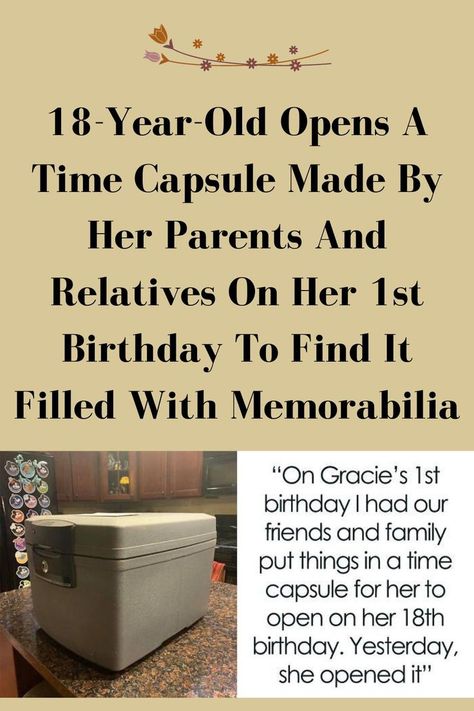 18-Year-Old Opens A Time Capsule Made By Her Parents And Relatives On Her 1st Birthday To Find It Filled With Memorabilia

“On Gracie’s 1st birthday I had our friends and family put things in a time capsule for her to open on her 18th birthday. Yesterday, she opened it”